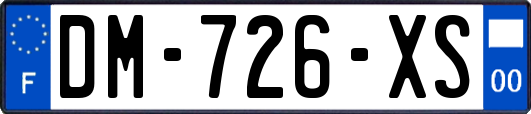 F
DM-726-XS
00